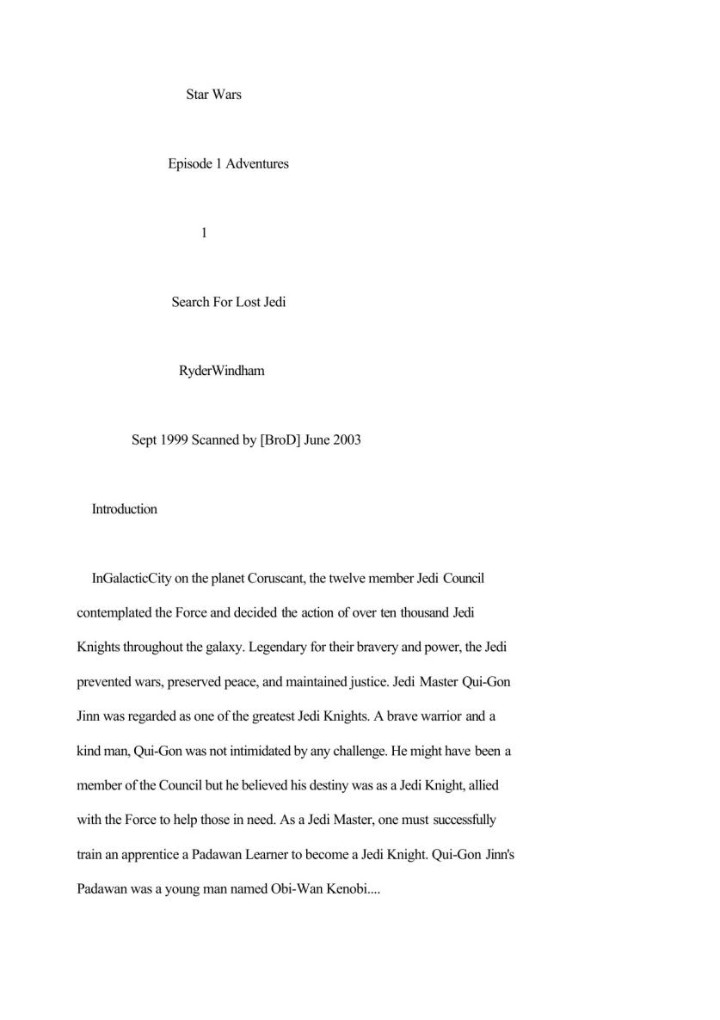 Star Wars

Episode 1 Adventures

1

Search For Lost Jedi

RyderWindham

Sept 1999 Scanned by [BroD] June 2003

Introduction

InGalacticCity on the planet Coruscant, the twelve member Jedi Council contemplated the Force and decided the action of over ten thousand Jedi Knights throughout the galaxy. Legendary for their bravery and power, the Jedi prevented wars, preserved peace, and maintained justice. Jedi Master Qui-Gon Jinn was regarded as one of the greatest Jedi Knights. A brave warrior and a kind man, Qui-Gon was not intimidated by any challenge. He might have been a member of the Council but he believed his destiny was as a Jedi Knight, allied with the Force to help those in need. As a Jedi Master, one must successfully train an apprentice a Padawan Learner to become a Jedi Knight. Qui-Gon Jinn's Padawan was a young man named Obi-Wan Kenobi....